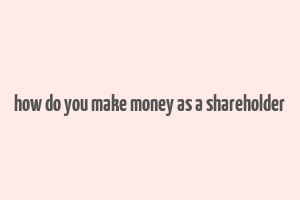 how do you make money as a shareholder